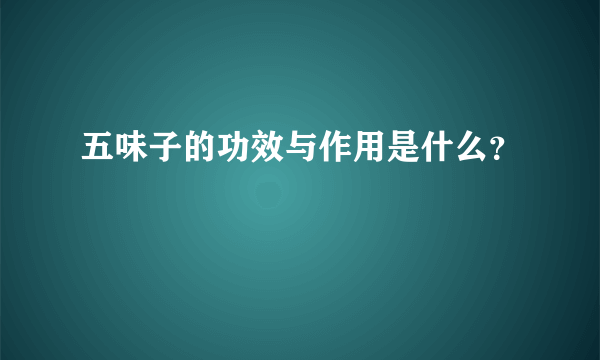 五味子的功效与作用是什么?